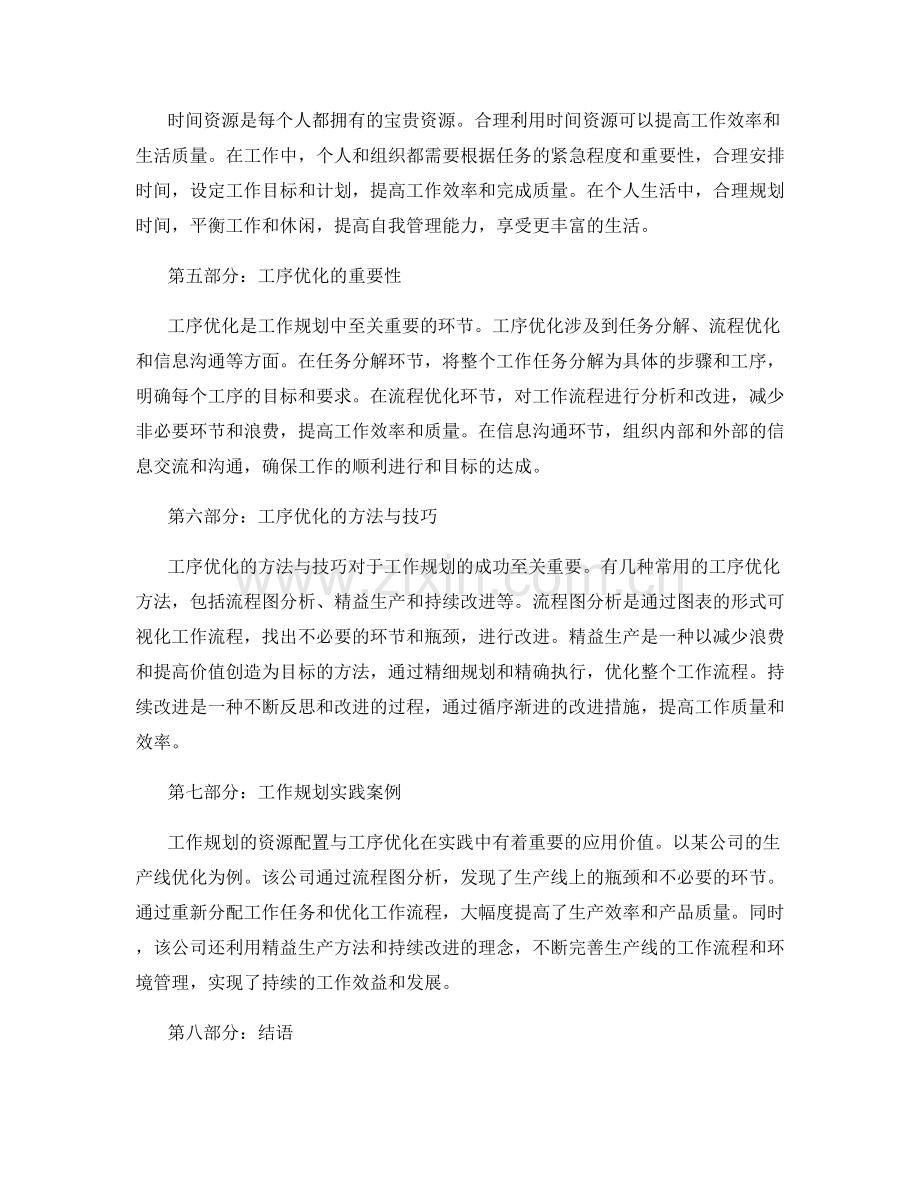 时间资源是每个人都拥有的宝贵资源。合理利用时间资源可以提高工作效率和生活质量。在工作中，个人和组织都需要根据任务的紧急程度和重要性，合理安排时间，设定工作目标和计划，提高工作效率和完成质量。在个人生活中，合理规划时间，平衡工作和休闲，提高自我管理能力，享受更丰富的生活。

第五部分：工序优化的重要性

工序优化是工作规划中至关重要的环节。工序优化涉及到任务分解、流程优化和信息沟通等方面。在任务分解环节，将整个工作任务分解为具体的步骤和工序，明确每个工序的目标和要求。在流程优化环节，对工作流程进行分析和改进，减少非必要环节和浪费，提高工作效率和质量。在信息沟通环节，组织内部和外部的信息交流和沟通，确保工作的顺利进行和目标的达成。

第六部分：工序优化的方法与技巧

工序优化的方法与技巧对于工作规划的成功至关重要。有几种常用的工序优化方法，包括流程图分析、精益生产和持续改进等。流程图分析是通过图表的形式可视化工作流程，找出不必要的环节和瓶颈，进行改进。精益生产是一种以减少浪费和提高价值创造为目标的方法，通过精细规划和精确执行，优化整个工作流程。持续改进是一种不断反思和改进的过程，通过循序渐进的改进措施，提高工作质量和效率。

第七部分：工作规划实践案例

工作规划的资源配置与工序优化在实践中有着重要的应用价值。以某公司的生产线优化为例。该公司通过流程图分析，发现了生产线上的瓶颈和不必要的环节。通过重新分配工作任务和优化工作流程，大幅度提高了生产效率和产品质量。同时，该公司还利用精益生产方法和持续改进的理念，不断完善生产线的工作流程和环境管理，实现了持续的工作效益和发展。

第八部分：结语

www.zixin.com.cn